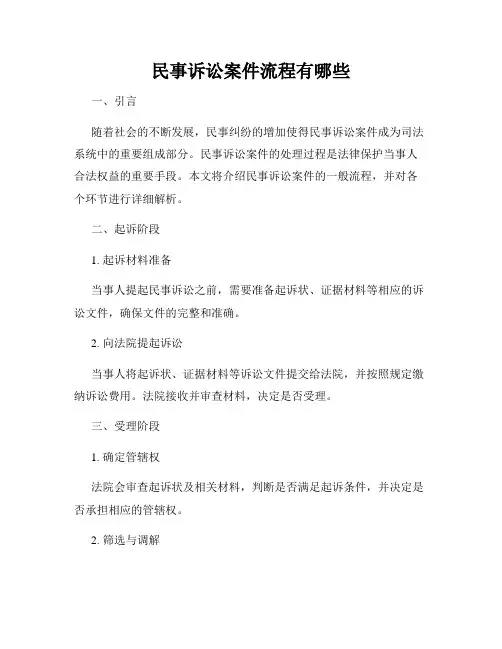 民事诉讼案件流程有哪些

一、引言

随着社会的不断发展，民事纠纷的增加使得民事诉讼案件成为司法系统中的重要组成部分。民事诉讼案件的处理过程是法律保护当事人合法权益的重要手段。本文将介绍民事诉讼案件的一般流程，并对各个环节进行详细解析。

二、起诉阶段

1. 起诉材料准备

当事人提起民事诉讼之前，需要准备起诉状、证据材料等相应的诉讼文件，确保文件的完整和准确。

2. 向法院提起诉讼

当事人将起诉状、证据材料等诉讼文件提交给法院，并按照规定缴纳诉讼费用。法院接收并审查材料，决定是否受理。

三、受理阶段

1. 确定管辖权

法院会审查起诉状及相关材料，判断是否满足起诉条件，并决定是否承担相应的管辖权。

2. 筛选与调解